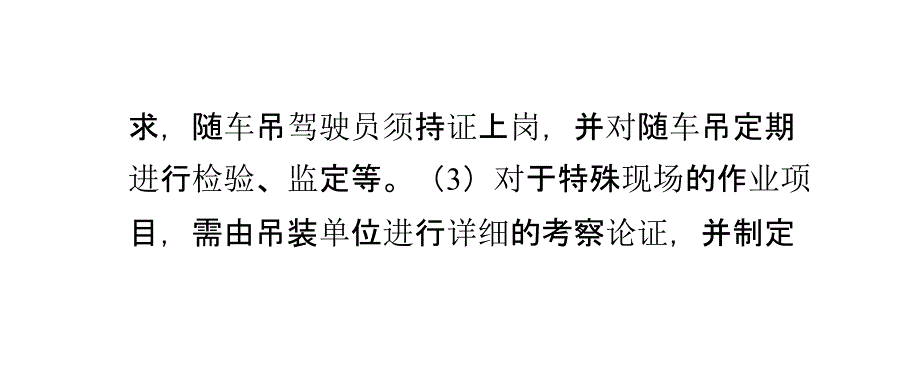 求，随车吊驾驶员须持证上岗，并对随车吊定期进行检验、监定等。（3）对于特殊现场的作业项目，需由吊装单位进行详细的考察论证，并制定